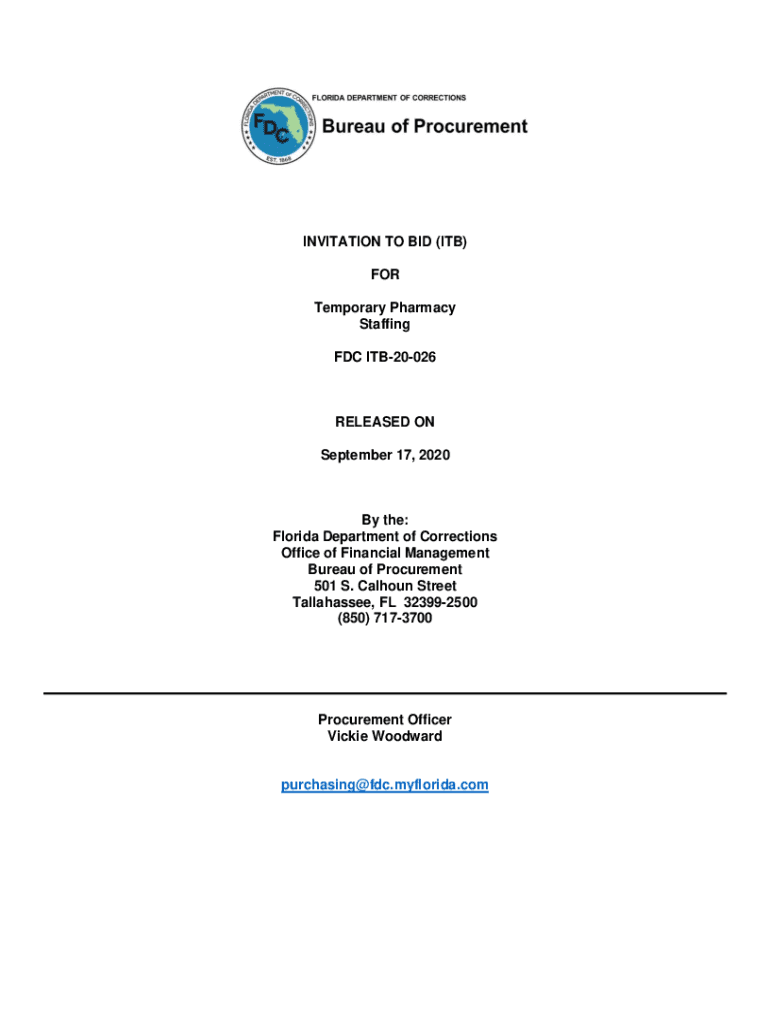 FLORIDA DEPARTMENT OF CORRECTIONS
FDC
EST. 1868
FLORIDA DEPARTMENT OF CORRECTIONS
Bureau of Procurement

INVITATION TO BID (ITB)

FOR

Temporary Pharmacy Staffing

FDC ITB-20-026

RELEASED ON

September 17, 2020

By the:
Florida Department of Corrections
Office of Financial Management
Bureau of Procurement
501 S. Calhoun Street
Tallahassee, FL 32399-2500
(850) 717-3700

Procurement Officer
Vickie Woodward

purchasing@fdc.myflorida.com